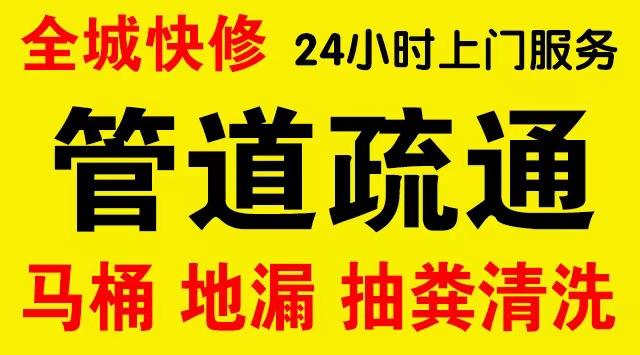 全城快修 24小时上门服务

管道疏通

马桶 地漏 抽粪清洗